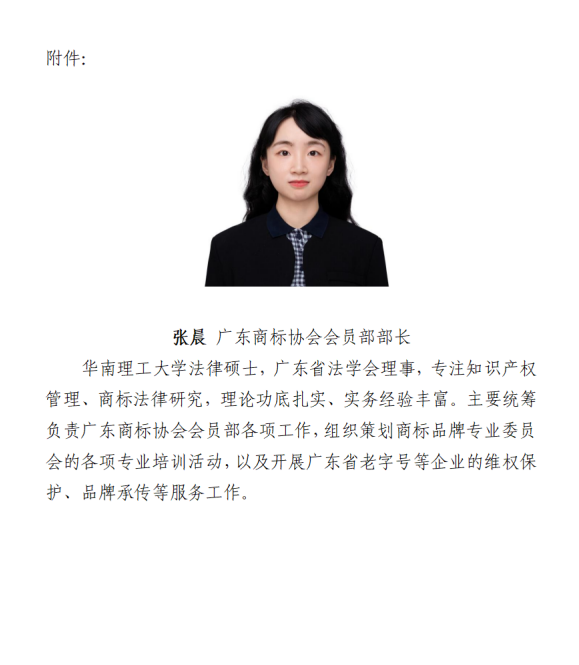 附件:

张晨 广东商标协会会员部部长

华南理工大学法律硕士，广东省法学会理事，专注知识产权管理、商标法律研究，理论功底扎实、实务经验丰富。主要统筹负责广东商标协会会员部各项工作，组织策划商标品牌专业委员会的各项专业培训活动，以及开展广东省老字号等企业的维权保护、品牌承传等服务工作。